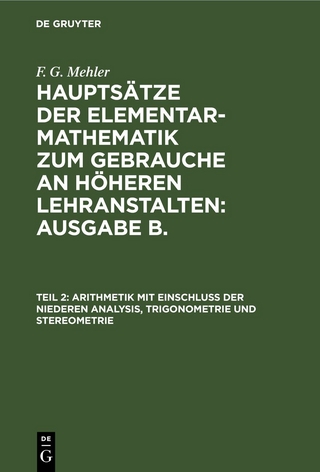 DE GRUYTER

F. G. Mehler

HAUPTSÄTZE DER ELEMENTAR-MATHEMATIK ZUM GEBRAUCHE AN HÖHEREN LEHRANSTALTEN: AUSGABE B.

TEIL 2: ARITHMETIK MIT EINSCHLUSS DER NIEDEREN ANALYSIS, TRIGONOMETRIE UND STEREOMETRIE

DE
G